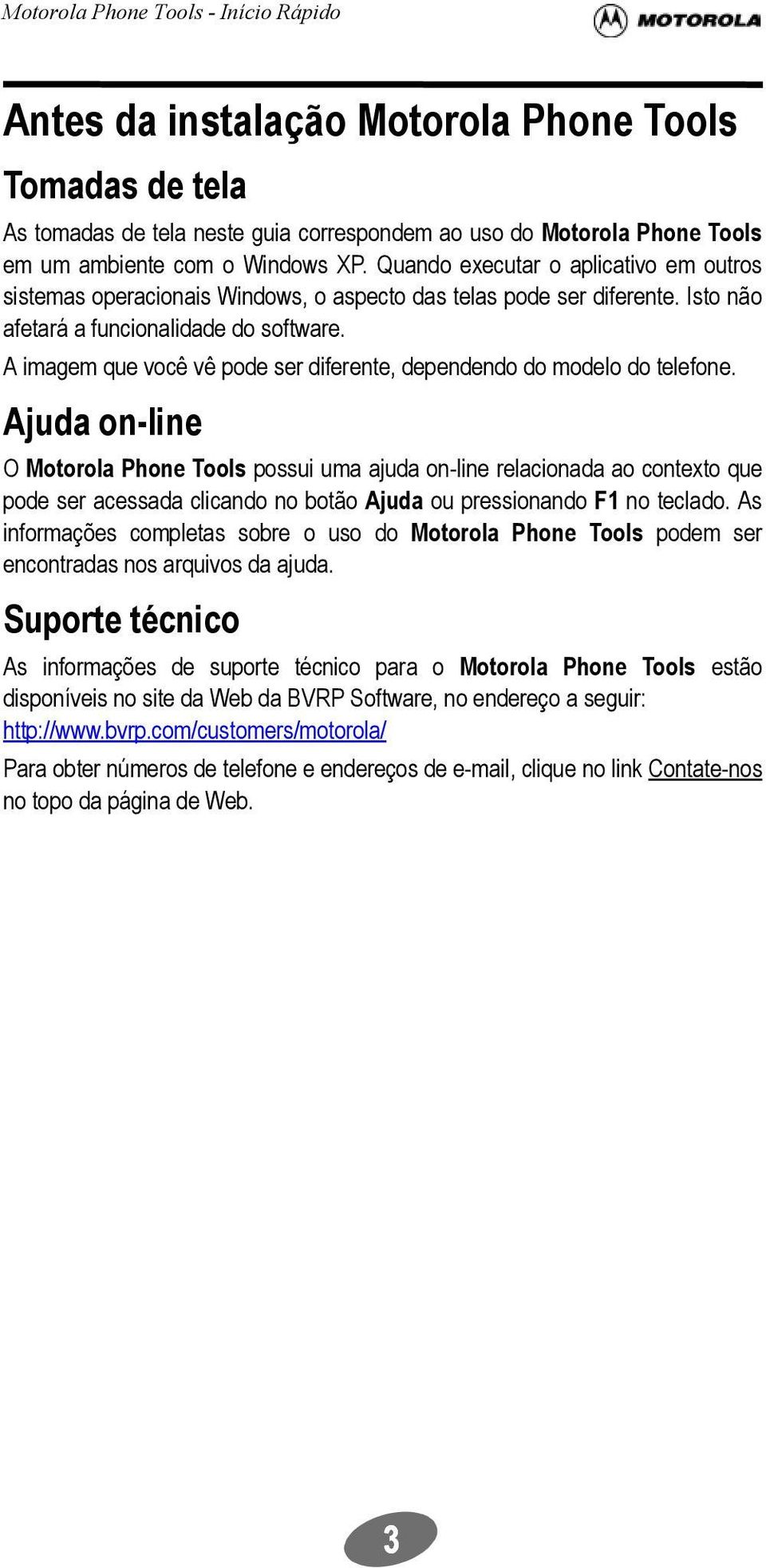 Motorola Phone Tools - Início Rápido

MOTOROLA

Antes da instalação Motorola Phone Tools

Tomadas de tela

As tomadas de tela neste guia correspondem ao uso do Motorola Phone Tools em um ambiente com o Windows XP. Quando executar o aplicativo em outros sistemas operacionais Windows, o aspecto das telas pode ser diferente. Isto não afetará a funcionalidade do software.

A imagem que você vê pode ser diferente, dependendo do modelo do telefone.

Ajuda on-line

O Motorola Phone Tools possui uma ajuda on-line relacionada ao contexto que pode ser acessada clicando no botão Ajuda ou pressionando F1 no teclado. As informações completas sobre o uso do Motorola Phone Tools podem ser encontradas nos arquivos da ajuda.

Suporte técnico

As informações de suporte técnico para o Motorola Phone Tools estão disponíveis no site da Web da BVRP Software, no endereço a seguir: http://www.bvrp.com/customers/motorola/

Para obter números de telefone e endereços de e-mail, clique no link Contate-nos no topo da página de Web.

3